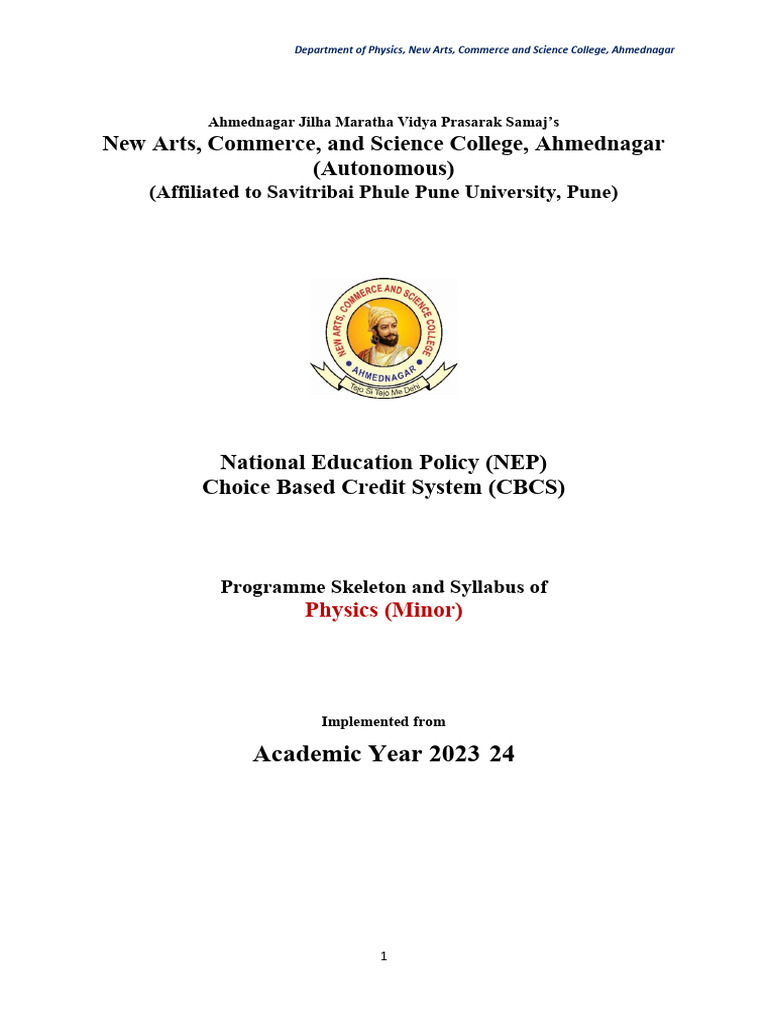 Department of Physics, New Arts, Commerce and Science College, Ahmednagar

Ahmednagar Jilha Maratha Vidya Prasarak Samaj's
New Arts, Commerce, and Science College, Ahmednagar
(Autonomous)
(Affiliated to Savitribai Phule Pune University, Pune)

NEW ARTS, COMMERCE AND SCIENCE COLLEGE
AHMEDNAGAR
Tejo Si Tejo Me Dehi

National Education Policy (NEP)
Choice Based Credit System (CBCS)

Programme Skeleton and Syllabus of
Physics (Minor)

Implemented from

Academic Year 2023 24

1